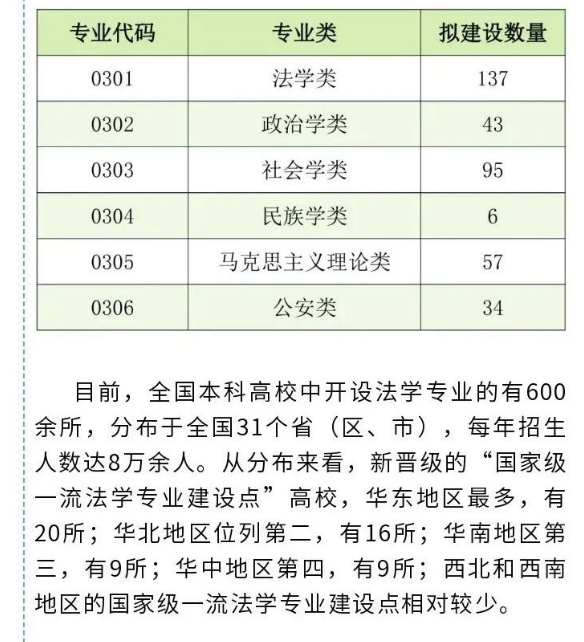 | 专业代码 | 专业类 | 拟建设数量 |
|---|---|---|
| 0301 | 法学类 | 137 |
| 0302 | 政治学类 | 43 |
| 0303 | 社会学类 | 95 |
| 0304 | 民族学类 | 6 |
| 0305 | 马克思主义理论类 | 57 |
| 0306 | 公安类 | 34 |

目前，全国本科高校中开设法学专业的有600余所，分布于全国31个省（区、市），每年招生人数达8万余人。从分布来看，新晋级的“国家级一流法学专业建设点”高校，华东地区最多，有20所；华北地区位列第二，有16所；华南地区第三，有9所；华中地区第四，有9所；西北和西南地区的国家级一流法学专业建设点相对较少。